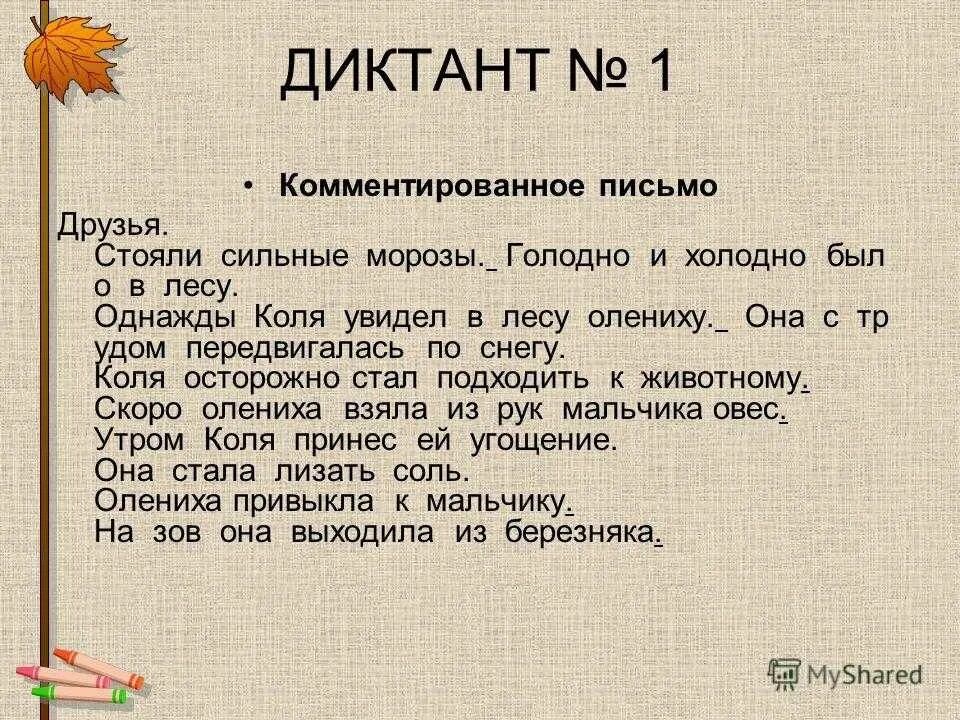 ДИКТАНТ № 1

• Комментированное письмо

Друзья.

Стояли сильные морозы. Голодно и холодно был о в лесу.

Однажды Коля увидел в лесу олениху. Она с тр удом передвигалась по снегу.

Коля осторожно стал подходить к животному.

Скоро олениха взяла из рук мальчика овес.

Утром Коля принес ей угощение.

Она стала лизать соль.

Олениха привыкла к мальчику.

На зов она выходила из березняка.

MyShared